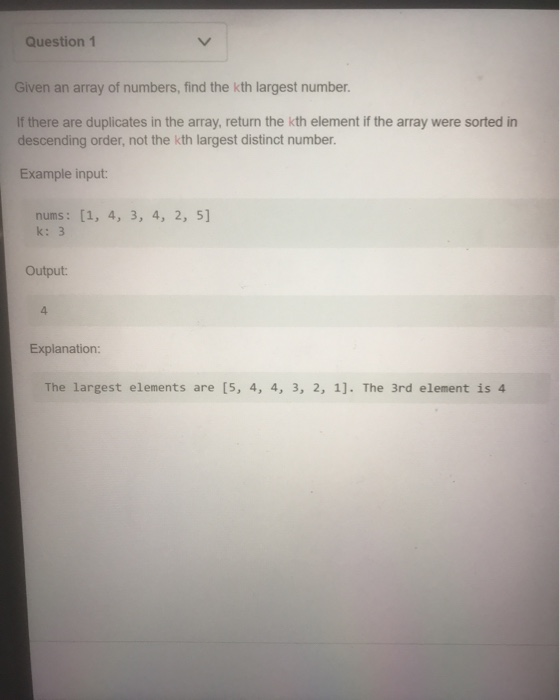 Question 1

Given an array of numbers, find the kth largest number.

If there are duplicates in the array, return the kth element if the array were sorted in descending order, not the kth largest distinct number.

Example input:

nums: [1, 4, 3, 4, 2, 5]
k: 3

Output:

4

Explanation:

The largest elements are [5, 4, 4, 3, 2, 1]. The 3rd element is 4